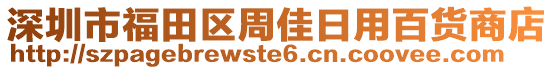 深圳市福田区周佳日用百货商店
http://szpagebrewste6.cn.coovee.com